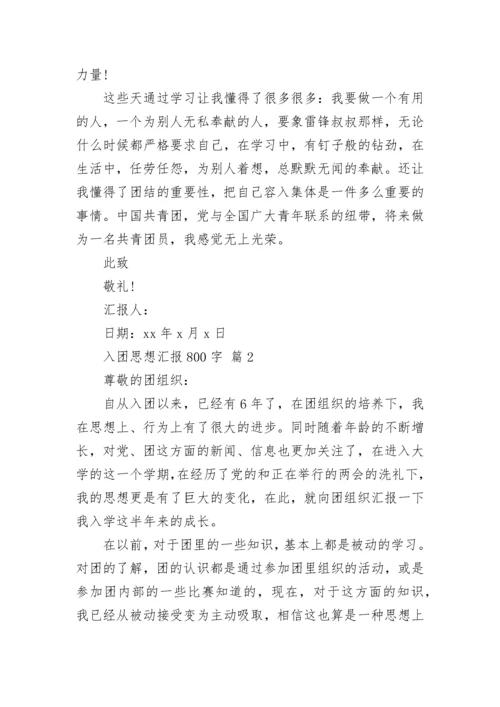 力量！

这些天通过学习让我懂得了很多很多：我要做一个有用的人，一个为别人无私奉献的人，要象雷锋叔叔那样，无论什么时候都严格要求自己，在学习中，有钉子般的钻劲，在生活中，任劳任怨，为别人着想，总默默无闻的奉献。还让我懂得了团结的重要性，把自己容入集体是一件多么重要的事情。中国共青团，党与全国广大青年联系的纽带，将来做为一名共青团员，我感觉无上光荣。

此致

敬礼！

汇报人：

日期：xx 年 x 月 x 日

入团思想汇报 800 字 篇 2

尊敬的团组织：

自从入团以来，已经有 6 年了，在团组织的培养下，我在思想上、行为上有了很大的进步。同时随着年龄的不断增长，对党、团这方面的新闻、信息也更加关注了，在进入大学的这一个学期，在经历了党的和正在举行的两会的洗礼下，我的思想更是有了巨大的变化，在此，就向团组织汇报一下我入学这半年来的成长。

在以前，对于团里的一些知识，基本上都是被动的学习。对团的了解，团的认识都是通过参加团里组织的活动，或是参加团内部的一些比赛知道的，现在，对于这方面的知识，我已经从被动接受变为主动吸取，相信这也算是一种思想上